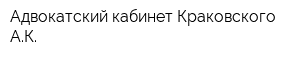 Адвокатский кабинет Краковского А.К.